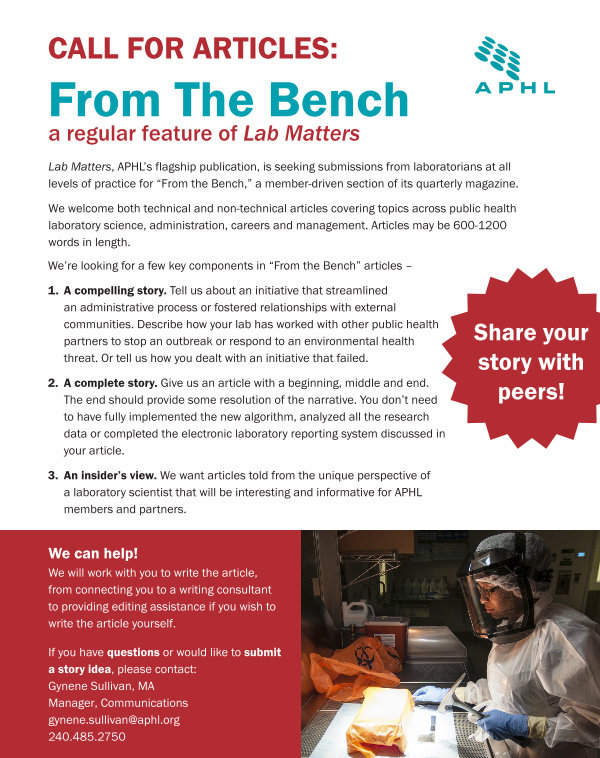 CALL FOR ARTICLES:

APHL

From The Bench

a regular feature of Lab Matters

Lab Matters, APHL's flagship publication, is seeking submissions from laboratorians at all levels of practice for "From the Bench," a member-driven section of its quarterly magazine.

We welcome both technical and non-technical articles covering topics across public health laboratory science, administration, careers and management. Articles may be 600-1200 words in length.

We're looking for a few key components in "From the Bench" articles –

1. A compelling story. Tell us about an initiative that streamlined an administrative process or fostered relationships with external communities. Describe how your lab has worked with other public health partners to stop an outbreak or respond to an environmental health threat. Or tell us how you dealt with an initiative that failed.

2. A complete story. Give us an article with a beginning, middle and end. The end should provide some resolution of the narrative. You don't need to have fully implemented the new algorithm, analyzed all the research data or completed the electronic laboratory reporting system discussed in your article.

3. An insider's view. We want articles told from the unique perspective of a laboratory scientist that will be interesting and informative for APHL members and partners.

Share your story with peers!

We can help!

We will work with you to write the article, from connecting you to a writing consultant to providing editing assistance if you wish to write the article yourself.

If you have questions or would like to submit a story idea, please contact:
Gynene Sullivan, MA
Manager, Communications
gynene.sullivan@aphl.org
240.485.2750